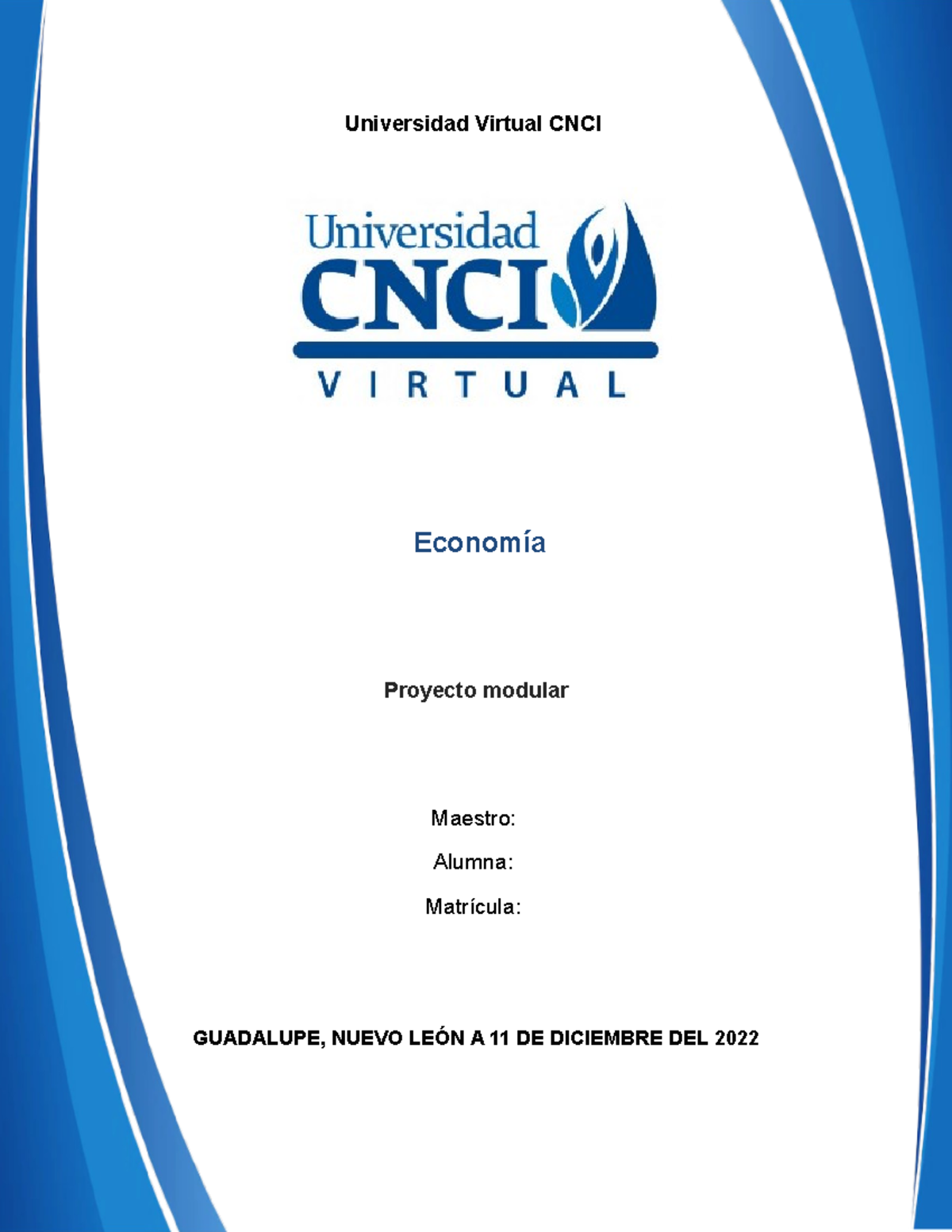 Universidad Virtual CNCI

Universidad
CNCI
VIRTUAL

Economía

Proyecto modular

Maestro:

Alumna:

Matrícula:

GUADALUPE, NUEVO LEÓN A 11 DE DICIEMBRE DEL 2022